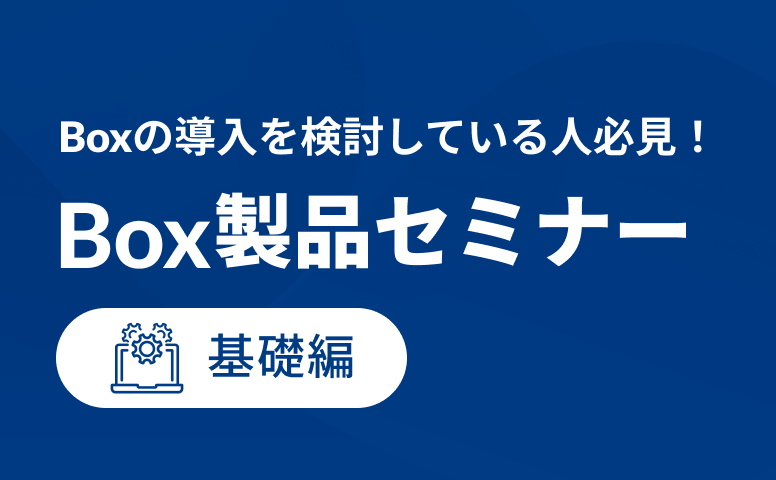 Boxの導入を検討している人必見！

Box製品セミナー

基礎編